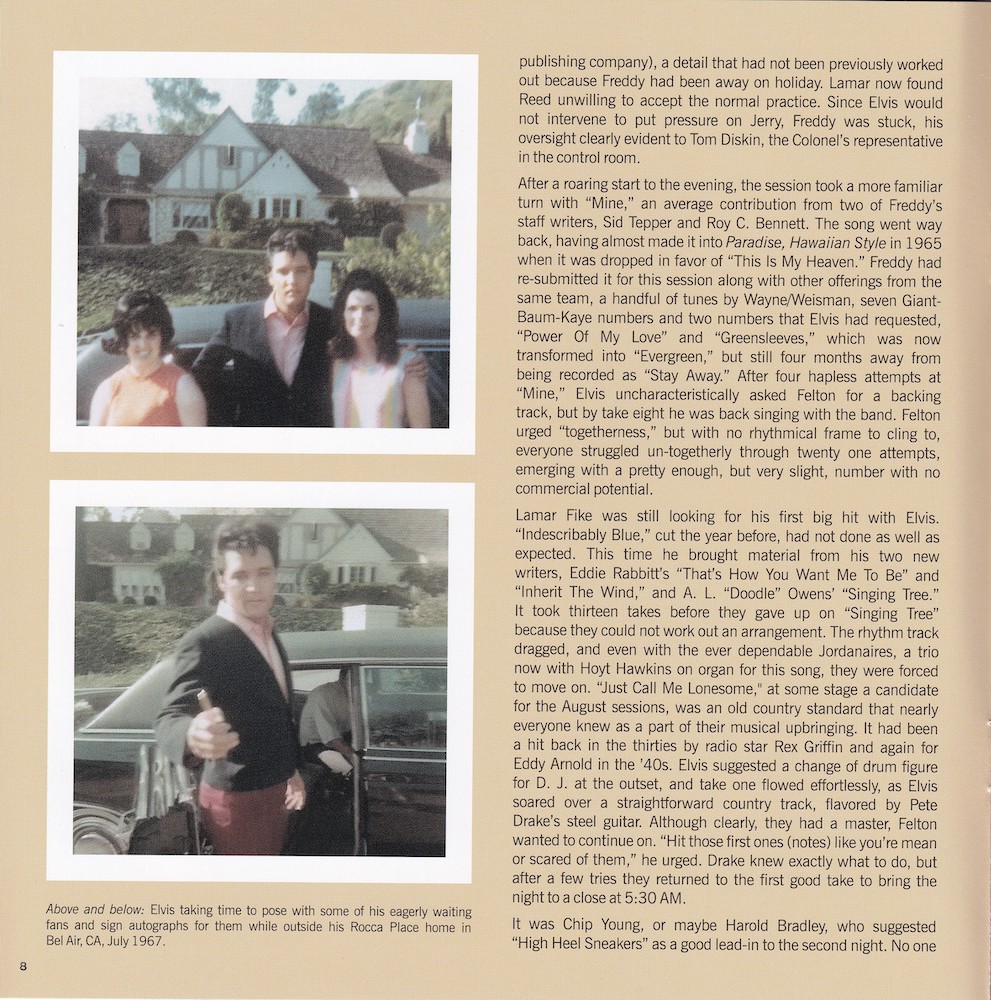 Above and below: Elvis taking time to pose with some of his eagerly waiting fans and sign autographs for them while outside his Rocca Place home in Bel Air, CA, July 1967.

8

publishing company), a detail that had not been previously worked out because Freddy had been away on holiday. Lamar now found Reed unwilling to accept the normal practice. Since Elvis would not intervene to put pressure on Jerry, Freddy was stuck, his oversight clearly evident to Tom Diskin, the Colonel's representative in the control room.

After a roaring start to the evening, the session took a more familiar turn with "Mine," an average contribution from two of Freddy's staff writers, Sid Tepper and Roy C. Bennett. The song went way back, having almost made it into Paradise, Hawaiian Style in 1965 when it was dropped in favor of "This Is My Heaven." Freddy had re-submitted it for this session along with other offerings from the same team, a handful of tunes by Wayne/Weisman, seven Giant-Baum-Kaye numbers and two numbers that Elvis had requested, "Power Of My Love" and "Greensleeves," which was now transformed into "Evergreen," but still four months away from being recorded as "Stay Away." After four hapless attempts at "Mine," Elvis uncharacteristically asked Felton for a backing track, but by take eight he was back singing with the band. Felton urged "togetherness," but with no rhythmical frame to cling to, everyone struggled un-togetherly through twenty one attempts, emerging with a pretty enough, but very slight, number with no commercial potential.

Lamar Fike was still looking for his first big hit with Elvis. "Indescribably Blue," cut the year before, had not done as well as expected. This time he brought material from his two new writers, Eddie Rabbitt's "That's How You Want Me To Be" and "Inherit The Wind," and A. L. "Doodle" Owens' "Singing Tree." It took thirteen takes before they gave up on "Singing Tree" because they could not work out an arrangement. The rhythm track dragged, and even with the ever dependable Jordanaires, a trio now with Hoyt Hawkins on organ for this song, they were forced to move on. "Just Call Me Lonesome," at some stage a candidate for the August sessions, was an old country standard that nearly everyone knew as a part of their musical upbringing. It had been a hit back in the thirties by radio star Rex Griffin and again for Eddy Arnold in the '40s. Elvis suggested a change of drum figure for D. J. at the outset, and take one flowed effortlessly, as Elvis soared over a straightforward country track, flavored by Pete Drake's steel guitar. Although clearly, they had a master, Felton wanted to continue on. "Hit those first ones (notes) like you're mean or scared of them," he urged. Drake knew exactly what to do, but after a few tries they returned to the first good take to bring the night to a close at 5:30 AM.

It was Chip Young, or maybe Harold Bradley, who suggested "High Heel Sneakers" as a good lead-in to the second night. No one